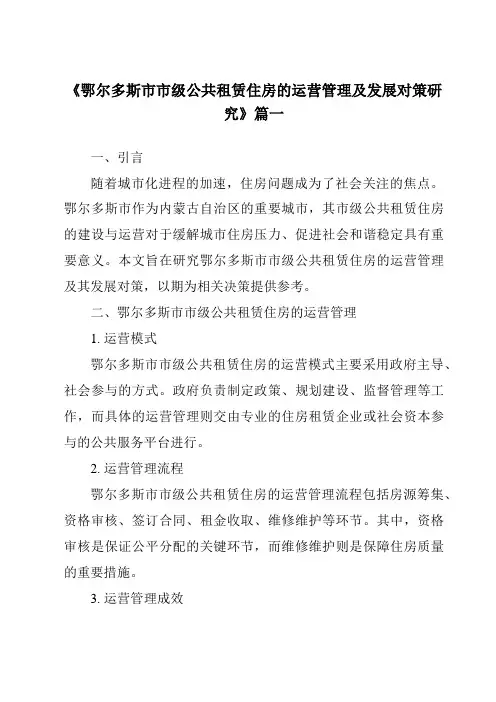 《鄂尔多斯市市级公共租赁住房的运营管理及发展对策研究》篇一

一、引言

随着城市化进程的加速，住房问题成为了社会关注的焦点。鄂尔多斯市作为内蒙古自治区的重要城市，其市级公共租赁住房的建设与运营对于缓解城市住房压力、促进社会和谐稳定具有重要意义。本文旨在研究鄂尔多斯市市级公共租赁住房的运营管理及其发展对策，以期为相关决策提供参考。

二、鄂尔多斯市市级公共租赁住房的运营管理

1. 运营模式

鄂尔多斯市市级公共租赁住房的运营模式主要采用政府主导、社会参与的方式。政府负责制定政策、规划建设、监督管理等工作，而具体的运营管理则交由专业的住房租赁企业或社会资本参与的公共服务平台进行。

2. 运营管理流程

鄂尔多斯市市级公共租赁住房的运营管理流程包括房源筹集、资格审核、签订合同、租金收取、维修维护等环节。其中，资格审核是保证公平分配的关键环节，而维修维护则是保障住房质量的重要措施。

3. 运营管理成效